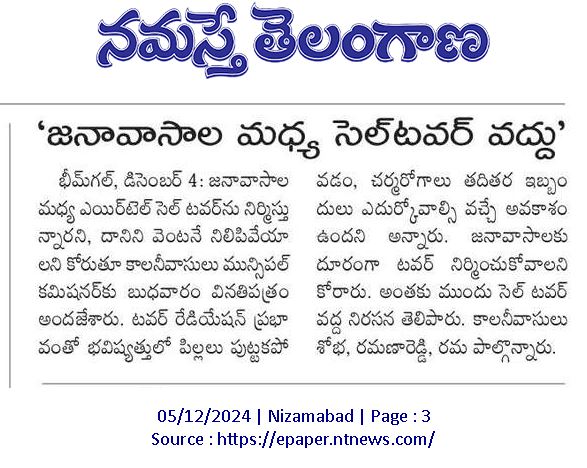 నమస్తే తెలంగాణ

'జనావాసాల మధ్య సెల్‌టవర్ వద్దు'

భీమ్‌గల్, డిసెంబర్ 4: జనావాసాల మధ్య ఎయిర్‌టెల్ సెల్ టవర్‌ను నిర్మిస్తున్నారని, దానిని వెంటనే నిలిపివేయాలని కోరుతూ కాలనీవాసులు మున్సిపల్ కమిషనర్‌కు బుధవారం వినతిపత్రం అందజేశారు. టవర్ రేడియేషన్ ప్రభావంతో భవిష్యత్తులో పిల్లలు పుట్టకపోవడం, చర్మరోగాలు తదితర ఇబ్బందులు ఎదుర్కోవాల్సి వచ్చే అవకాశం ఉందని అన్నారు. జనావాసాలకు దూరంగా టవర్ నిర్మించుకోవాలని కోరారు. అంతకు ముందు సెల్ టవర్ వద్ద నిరసన తెలిపారు. కాలనీవాసులు శోభ, రమణారెడ్డి, రమ పాల్గొన్నారు.

05/12/2024 | Nizamabad | Page : 3
Source : https://epaper.ntnews.com/